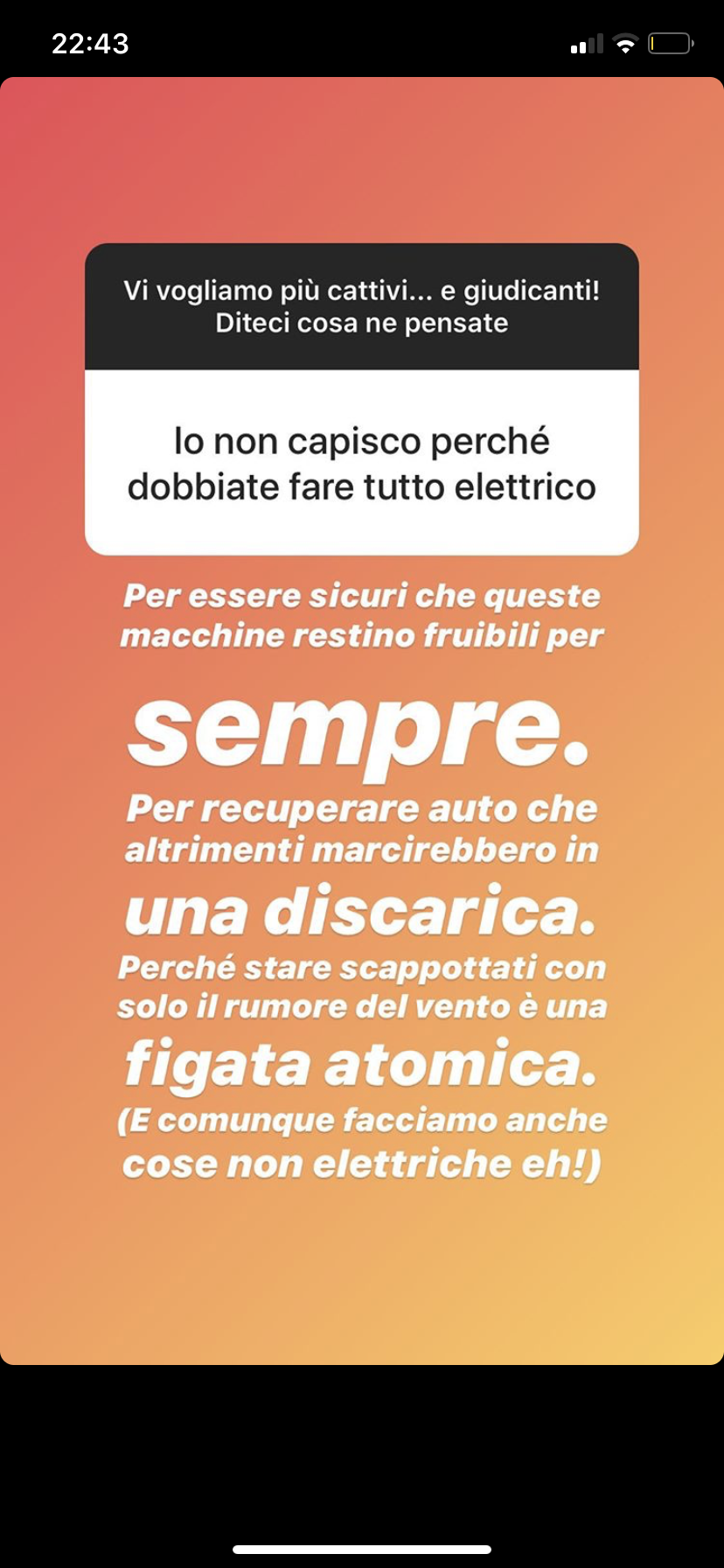 22:43

Vi vogliamo più cattivi... e giudicanti! Diteci cosa ne pensate

Io non capisco perché dobbiate fare tutto elettrico

Per essere sicuri che queste macchine restino fruibili per sempre.

Per recuperare auto che altrimenti marcirebbero in una discarica.

Perché stare scappottati con solo il rumore del vento è una figata atomica.

(E comunque facciamo anche cose non elettriche eh!)